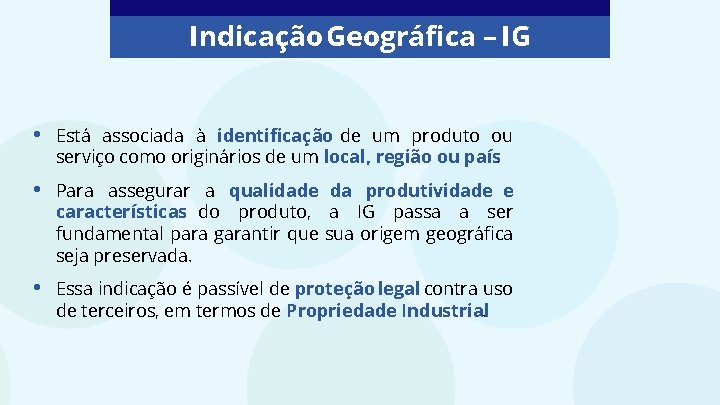 Indicação Geográfica – IG

• Está associada à identificação de um produto ou serviço como originários de um local, região ou país

• Para assegurar a qualidade da produtividade e características do produto, a IG passa a ser fundamental para garantir que sua origem geográfica seja preservada.

• Essa indicação é passível de proteção legal contra uso de terceiros, em termos de Propriedade Industrial.